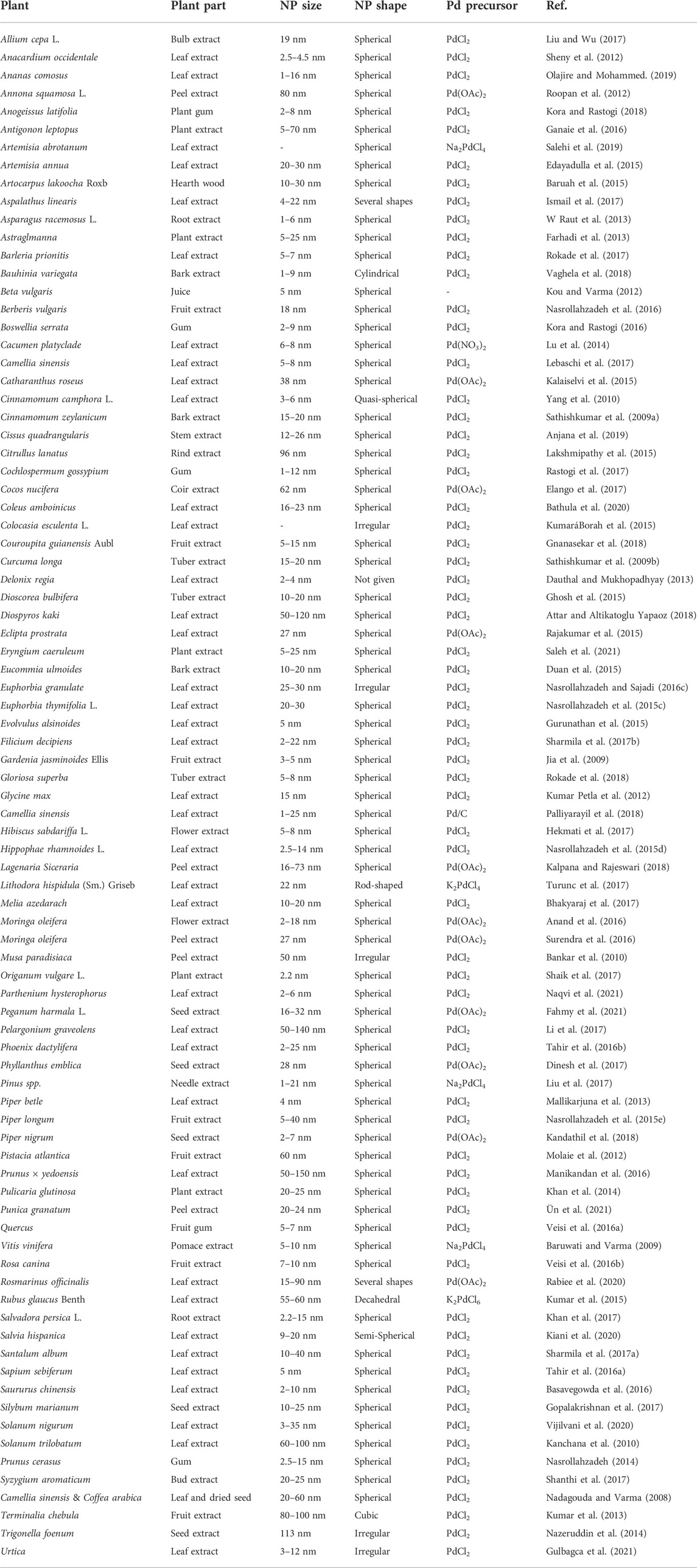 | Plant | Plant part | NP size | NP shape | Pd precursor | Ref. |
|---|---|---|---|---|---|
| Allium cepa L. | Bulb extract | 19 nm | Spherical | $PdCl_2$ | Liu and Wu (2017) |
| Anacardium occidentale | Leaf extract | 2.5–4.5 nm | Spherical | $PdCl_2$ | Sheny et al. (2012) |
| Ananas comosus | Leaf extract | 1–16 nm | Spherical | $PdCl_2$ | Olajire and Mohammed. (2019) |
| Annona squamosa L. | Peel extract | 80 nm | Spherical | $Pd(OAc)_2$ | Roopan et al. (2012) |
| Anogeissus latifolia | Plant gum | 2–8 nm | Spherical | $PdCl_2$ | Kora and Rastogi (2018) |
| Antigonon leptopus | Plant extract | 5–70 nm | Spherical | $PdCl_2$ | Ganaie et al. (2016) |
| Artemisia abrotanum | Leaf extract | - | Spherical | $Na_2PdCl_4$ | Salehi et al. (2019) |
| Artemisia annua | Leaf extract | 20–30 nm | Spherical | $PdCl_2$ | Edayadulla et al. (2015) |
| Artocarpus lakoocha Roxb | Hearth wood | 10–30 nm | Spherical | $PdCl_2$ | Baruah et al. (2015) |
| Aspalathus linearis | Leaf extract | 4–22 nm | Several shapes | $PdCl_2$ | Ismail et al. (2017) |
| Asparagus racemosus L. | Root extract | 1–6 nm | Spherical | $PdCl_2$ | W Raut et al. (2013) |
| Astraglmanna | Plant extract | 5–25 nm | Spherical | $PdCl_2$ | Farhadi et al. (2013) |
| Barleria prionitis | Leaf extract | 5–7 nm | Spherical | $PdCl_2$ | Rokade et al. (2017) |
| Bauhinia variegata | Bark extract | 1–9 nm | Cylindrical | $PdCl_2$ | Vaghela et al. (2018) |
| Beta vulgaris | Juice | 5 nm | Spherical | - | Kou and Varma (2012) |
| Berberis vulgaris | Fruit extract | 18 nm | Spherical | $PdCl_2$ | Nasrollahzadeh et al. (2016) |
| Boswellia serrata | Gum | 2–9 nm | Spherical | $PdCl_2$ | Kora and Rastogi (2016) |
| Cacumen platyclade | Leaf extract | 6–8 nm | Spherical | $Pd(NO_3)_2$ | Lu et al. (2014) |
| Camellia sinensis | Leaf extract | 5–8 nm | Spherical | $PdCl_2$ | Lebaschi et al. (2017) |
| Catharanthus roseus | Leaf extract | 38 nm | Spherical | $Pd(OAc)_2$ | Kalaiselvi et al. (2015) |
| Cinnamomum camphora L. | Leaf extract | 3–6 nm | Quasi-spherical | $PdCl_2$ | Yang et al. (2010) |
| Cinnamomum zeylanicum | Bark extract | 15–20 nm | Spherical | $PdCl_2$ | Sathishkumar et al. (2009a) |
| Cissus quadrangularis | Stem extract | 12–26 nm | Spherical | $PdCl_2$ | Anjana et al. (2019) |
| Citrullus lanatus | Rind extract | 96 nm | Spherical | $PdCl_2$ | Lakshmipathy et al. (2015) |
| Cochlospermum gossypium | Gum | 1–12 nm | Spherical | $PdCl_2$ | Rastogi et al. (2017) |
| Cocos nucifera | Coir extract | 62 nm | Spherical | $Pd(OAc)_2$ | Elango et al. (2017) |
| Coleus amboinicus | Leaf extract | 16–23 nm | Spherical | $PdCl_2$ | Bathula et al. (2020) |
| Colocasia esculenta L. | Leaf extract | - | Irregular | $PdCl_2$ | KumaráBorah et al. (2015) |
| Couroupita guianensis Aubl | Fruit extract | 5–15 nm | Spherical | $PdCl_2$ | Gnanasekar et al. (2018) |
| Curcuma longa | Tuber extract | 15–20 nm | Spherical | $PdCl_2$ | Sathishkumar et al. (2009b) |
| Delonix regia | Leaf extract | 2–4 nm | Not given | $PdCl_2$ | Dauthal and Mukhopadhyay (2013) |
| Dioscorea bulbifera | Tuber extract | 10–20 nm | Spherical | $PdCl_2$ | Ghosh et al. (2015) |
| Diospyros kaki | Leaf extract | 50–120 nm | Spherical | $PdCl_2$ | Attar and Altikatoglu Yapaoz (2018) |
| Eclipta prostrata | Leaf extract | 27 nm | Spherical | $Pd(OAc)_2$ | Rajakumar et al. (2015) |
| Eryngium caeruleum | Plant extract | 5–25 nm | Spherical | $PdCl_2$ | Saleh et al. (2021) |
| Eucommia ulmoides | Bark extract | 10–20 nm | Spherical | $PdCl_2$ | Duan et al. (2015) |
| Euphorbia granulate | Leaf extract | 25–30 nm | Irregular | $PdCl_2$ | Nasrollahzadeh and Sajadi (2016c) |
| Euphorbia thymifolia L. | Leaf extract | 20–30 | Spherical | $PdCl_2$ | Nasrollahzadeh et al. (2015c) |
| Evolvulus alsinoides | Leaf extract | 5 nm | Spherical | $PdCl_2$ | Gurunathan et al. (2015) |
| Filicium decipiens | Leaf extract | 2–22 nm | Spherical | $PdCl_2$ | Sharmila et al. (2017b) |
| Gardenia jasminoides Ellis | Fruit extract | 3–5 nm | Spherical | $PdCl_2$ | Jia et al. (2009) |
| Gloriosa superba | Tuber extract | 5–8 nm | Spherical | $PdCl_2$ | Rokade et al. (2018) |
| Glycine max | Leaf extract | 15 nm | Spherical | $PdCl_2$ | Kumar Petla et al. (2012) |
| Camellia sinensis | Leaf extract | 1–25 nm | Spherical | Pd/C | Palliyarayil et al. (2018) |
| Hibiscus sabdariffa L. | Flower extract | 5–8 nm | Spherical | $PdCl_2$ | Hekmati et al. (2017) |
| Hippophae rhamnoides L. | Leaf extract | 2.5–14 nm | Spherical | $PdCl_2$ | Nasrollahzadeh et al. (2015d) |
| Lagenaria Siceraria | Peel extract | 16–73 nm | Spherical | $Pd(OAc)_2$ | Kalpana and Rajeswari (2018) |
| Lithodora hispidula (Sm.) Griseb | Leaf extract | 22 nm | Rod-shaped | $K_2PdCl_4$ | Turunc et al. (2017) |
| Melia azedarach | Leaf extract | 10–20 nm | Spherical | $PdCl_2$ | Bhakyaraj et al. (2017) |
| Moringa oleifera | Flower extract | 2–18 nm | Spherical | $Pd(OAc)_2$ | Anand et al. (2016) |
| Moringa oleifera | Peel extract | 27 nm | Spherical | $Pd(OAc)_2$ | Surendra et al. (2016) |
| Musa paradisiaca | Peel extract | 50 nm | Irregular | $PdCl_2$ | Bankar et al. (2010) |
| Origanum vulgare L. | Plant extract | 2.2 nm | Spherical | $PdCl_2$ | Shaik et al. (2017) |
| Parthenium hysterophorus | Leaf extract | 2–6 nm | Spherical | $PdCl_2$ | Naqvi et al. (2021) |
| Peganum harmala L. | Seed extract | 16–32 nm | Spherical | $Pd(OAc)_2$ | Fahmy et al. (2021) |
| Pelargonium graveolens | Leaf extract | 50–140 nm | Spherical | $PdCl_2$ | Li et al. (2017) |
| Phoenix dactylifera | Leaf extract | 2–25 nm | Spherical | $PdCl_2$ | Tahir et al. (2016b) |
| Phyllanthus emblica | Seed extract | 28 nm | Spherical | $Pd(OAc)_2$ | Dinesh et al. (2017) |
| Pinus spp. | Needle extract | 1–21 nm | Spherical | $Na_2PdCl_4$ | Liu et al. (2017) |
| Piper betle | Leaf extract | 4 nm | Spherical | $PdCl_2$ | Mallikarjuna et al. (2013) |
| Piper longum | Fruit extract | 5–40 nm | Spherical | $PdCl_2$ | Nasrollahzadeh et al. (2015e) |
| Piper nigrum | Seed extract | 2–7 nm | Spherical | $Pd(OAc)_2$ | Kandathil et al. (2018) |
| Pistacia atlantica | Fruit extract | 60 nm | Spherical | $PdCl_2$ | Molaie et al. (2012) |
| Prunus × yedoensis | Leaf extract | 50–150 nm | Spherical | $PdCl_2$ | Manikandan et al. (2016) |
| Pulicaria glutinosa | Plant extract | 20–25 nm | Spherical | $PdCl_2$ | Khan et al. (2014) |
| Punica granatum | Peel extract | 20–24 nm | Spherical | $PdCl_2$ | Ün et al. (2021) |
| Quercus | Fruit gum | 5–7 nm | Spherical | $PdCl_2$ | Veisi et al. (2016a) |
| Vitis vinifera | Pomace extract | 5–10 nm | Spherical | $Na_2PdCl_4$ | Baruwati and Varma (2009) |
| Rosa canina | Fruit extract | 7–10 nm | Spherical | $PdCl_2$ | Veisi et al. (2016b) |
| Rosmarinus officinalis | Leaf extract | 15–90 nm | Several shapes | $Pd(OAc)_2$ | Rabiee et al. (2020) |
| Rubus glaucus Benth | Leaf extract | 55–60 nm | Decahedral | $K_2PdCl_6$ | Kumar et al. (2015) |
| Salvadora persica L. | Root extract | 2.2–15 nm | Spherical | $PdCl_2$ | Khan et al. (2017) |
| Salvia hispanica | Leaf extract | 9–20 nm | Semi-Spherical | $PdCl_2$ | Kiani et al. (2020) |
| Santalum album | Leaf extract | 10–40 nm | Spherical | $PdCl_2$ | Sharmila et al. (2017a) |
| Sapium sebiferum | Leaf extract | 5 nm | Spherical | $PdCl_2$ | Tahir et al. (2016a) |
| Saururus chinensis | Leaf extract | 2–10 nm | Spherical | $PdCl_2$ | Basavegowda et al. (2016) |
| Silybum marianum | Seed extract | 10–25 nm | Spherical | $PdCl_2$ | Gopalakrishnan et al. (2017) |
| Solanum nigurum | Leaf extract | 3–35 nm | Spherical | $PdCl_2$ | Vijilvani et al. (2020) |
| Solanum trilobatum | Leaf extract | 60–100 nm | Spherical | $PdCl_2$ | Kanchana et al. (2010) |
| Prunus cerasus | Gum | 2.5–15 nm | Spherical | $PdCl_2$ | Nasrollahzadeh (2014) |
| Syzygium aromaticum | Bud extract | 20–25 nm | Spherical | $PdCl_2$ | Shanthi et al. (2017) |
| Camellia sinensis & Coffea arabica | Leaf and dried seed | 20–60 nm | Spherical | $PdCl_2$ | Nadagouda and Varma (2008) |
| Terminalia chebula | Fruit extract | 80–100 nm | Cubic | $PdCl_2$ | Kumar et al. (2013) |
| Trigonella foenum | Seed extract | 113 nm | Irregular | $PdCl_2$ | Nazeruddin et al. (2014) |
| Urtica | Leaf extract | 3–12 nm | Irregular | $PdCl_2$ | Gulbagca et al. (2021) |